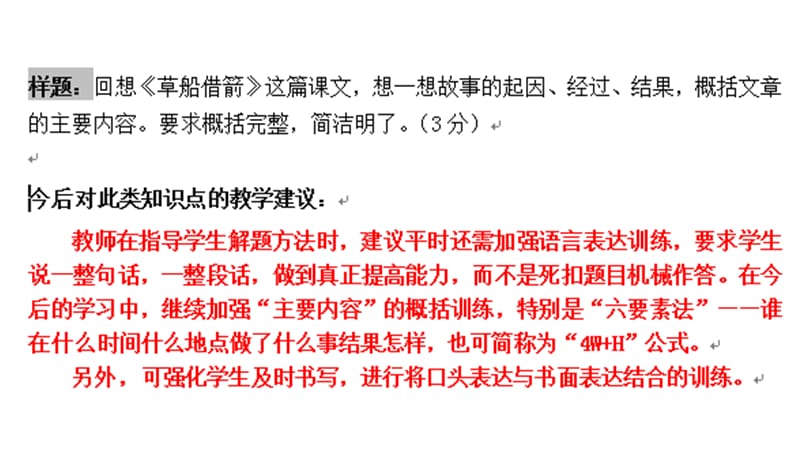 样题：回想《草船借箭》这篇课文，想一想故事的起因、经过、结果，概括文章的主要内容。要求概括完整，简洁明了。（3分）

今后对此类知识点的教学建议：

教师在指导学生解题方法时，建议平时还需加强语言表达训练，要求学生说一整句话，一整段话，做到真正提高能力，而不是死扣题目机械作答。在今后的学习中，继续加强“主要内容”的概括训练，特别是“六要素法”——谁在什么时间什么地点做了什么事结果怎样，也可简称为“4W+H”公式。

另外，可强化学生及时书写，进行将口头表达与书面表达结合的训练。